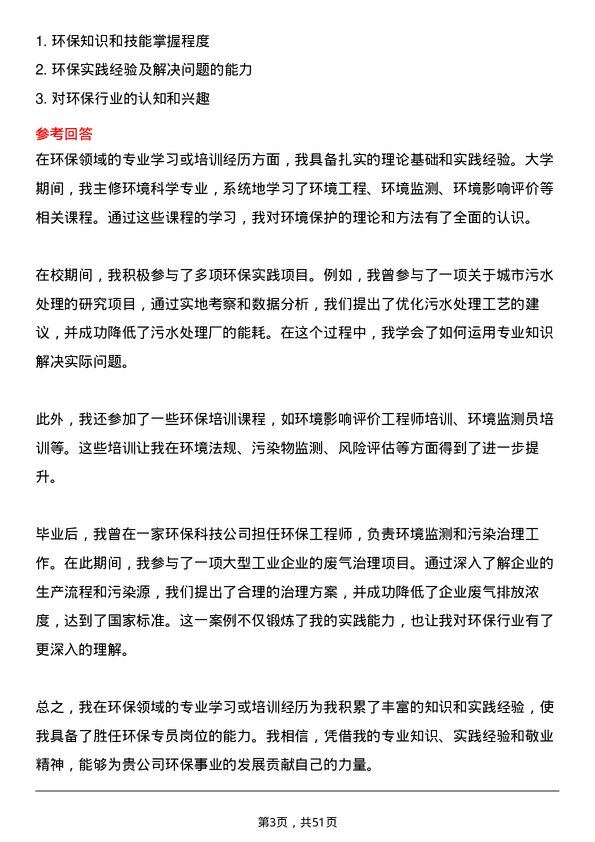 1. 环保知识和技能掌握程度
2. 环保实践经验及解决问题的能力
3. 对环保行业的认知和兴趣

参考回答
在环保领域的专业学习或培训经历方面，我具备扎实的理论基础和实践经验。大学期间，我主修环境科学专业，系统地学习了环境工程、环境监测、环境影响评价等相关课程。通过这些课程的学习，我对环境保护的理论和方法有了全面的认识。

在校期间，我积极参与了多项环保实践项目。例如，我曾参与了一项关于城市污水处理的研究项目，通过实地考察和数据分析，我们提出了优化污水处理工艺的建议，并成功降低了污水处理厂的能耗。在这个过程中，我学会了如何运用专业知识解决实际问题。

此外，我还参加了一些环保培训课程，如环境影响评价工程师培训、环境监测员培训等。这些培训让我在环境法规、污染物监测、风险评估等方面得到了进一步提升。

毕业后，我曾在一家环保科技公司担任环保工程师，负责环境监测和污染治理工作。在此期间，我参与了一项大型工业企业的废气治理项目。通过深入了解企业的生产流程和污染源，我们提出了合理的治理方案，并成功降低了企业废气排放浓度，达到了国家标准。这一案例不仅锻炼了我的实践能力，也让我对环保行业有了更深入的理解。

总之，我在环保领域的专业学习或培训经历为我积累了丰富的知识和实践经验，使我具备了胜任环保专员岗位的能力。我相信，凭借我的专业知识、实践经验和敬业精神，能够为贵公司环保事业的发展贡献自己的力量。

第3页，共51页